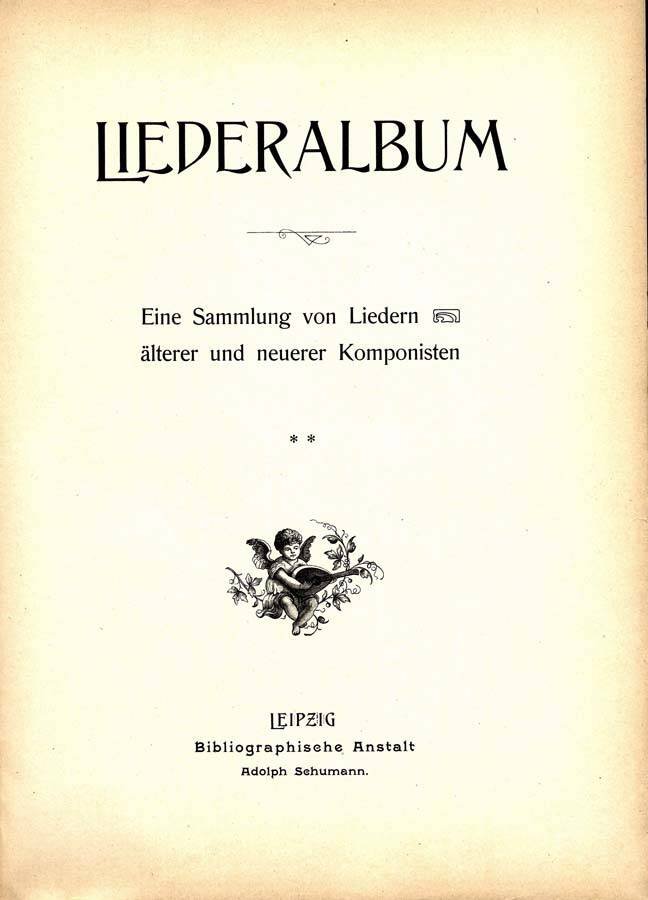 LIEDERALBUM

Eine Sammlung von Liedern
älterer und neuerer Komponisten

* *

LEIPZIG
Bibliographische Anstalt
Adolph Schumann.